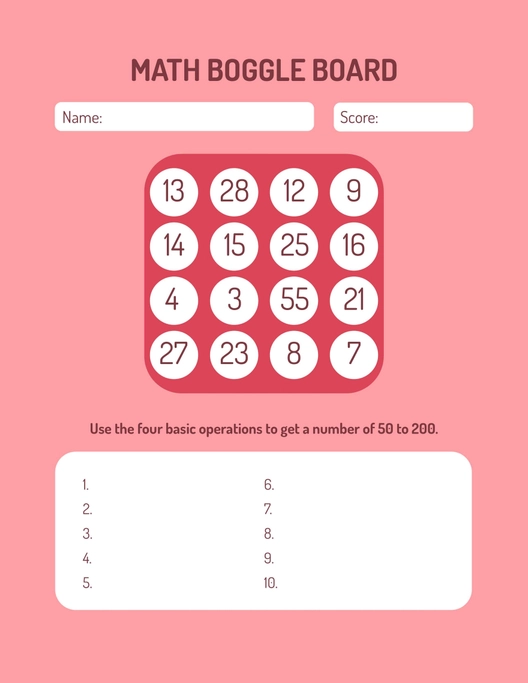 MATH BOGGLE BOARD

Name:

Score:

| 13 | 28 | 12 | 9 |
|---|---|---|---|
| 14 | 15 | 25 | 16 |
| 4 | 3 | 55 | 21 |
| 27 | 23 | 8 | 7 |

Use the four basic operations to get a number of 50 to 200.

1.
2.
3.
4.
5.

6.
7.
8.
9.
10.